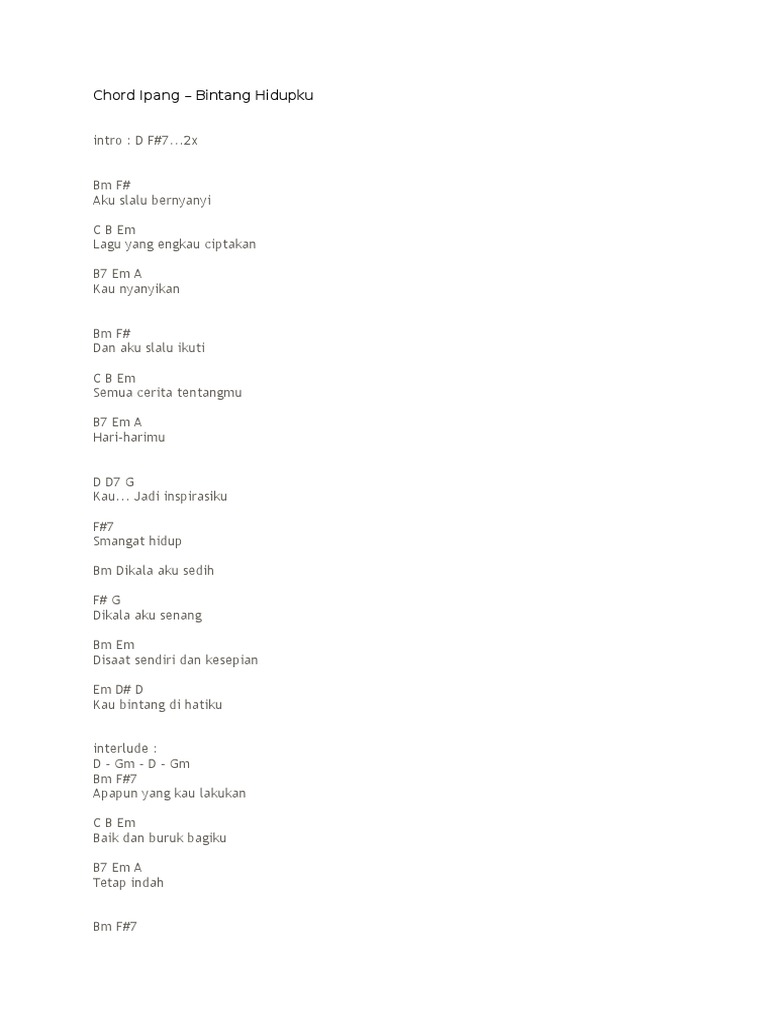 Chord Ipang – Bintang Hidupku

intro : D F#7...2x

Bm F#
Aku slalu bernyanyi

C B Em
Lagu yang engkau ciptakan

B7 Em A
Kau nyanyikan

Bm F#
Dan aku slalu ikuti

C B Em
Semua cerita tentangmu

B7 Em A
Hari-harimu

D D7 G
Kau... Jadi inspirasiku

F#7
Smangat hidup

Bm Dikala aku sedih

F# G
Dikala aku senang

Bm Em
Disaat sendiri dan kesepian

Em D# D
Kau bintang di hatiku

interlude :
D - Gm - D - Gm
Bm F#7
Apapun yang kau lakukan

C B Em
Baik dan buruk bagiku

B7 Em A
Tetap indah

Bm F#7